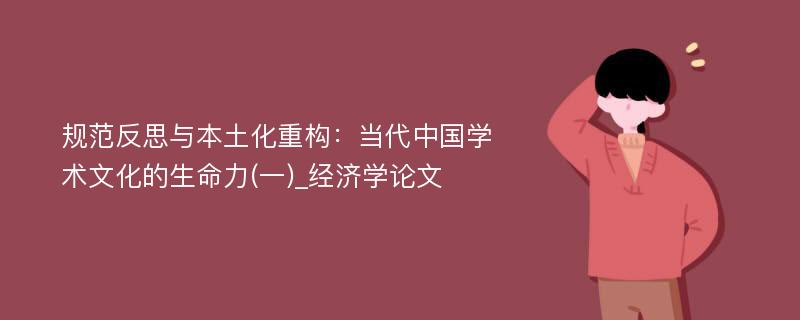 规范反思与本土化重构：当代中国学术文化的生命力(一)_经济学论文